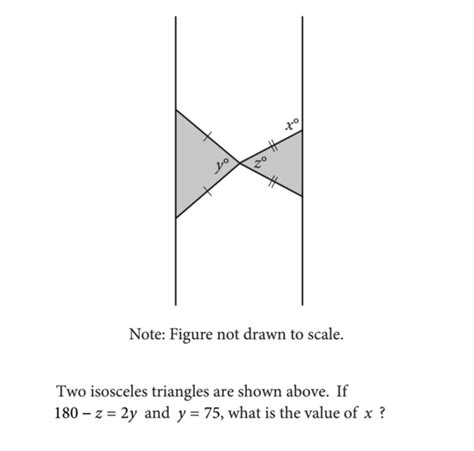 $x°$

$y°$

$z°$

Note: Figure not drawn to scale.

Two isosceles triangles are shown above. If $180 - z = 2y$ and $y = 75$, what is the value of $x$ ?